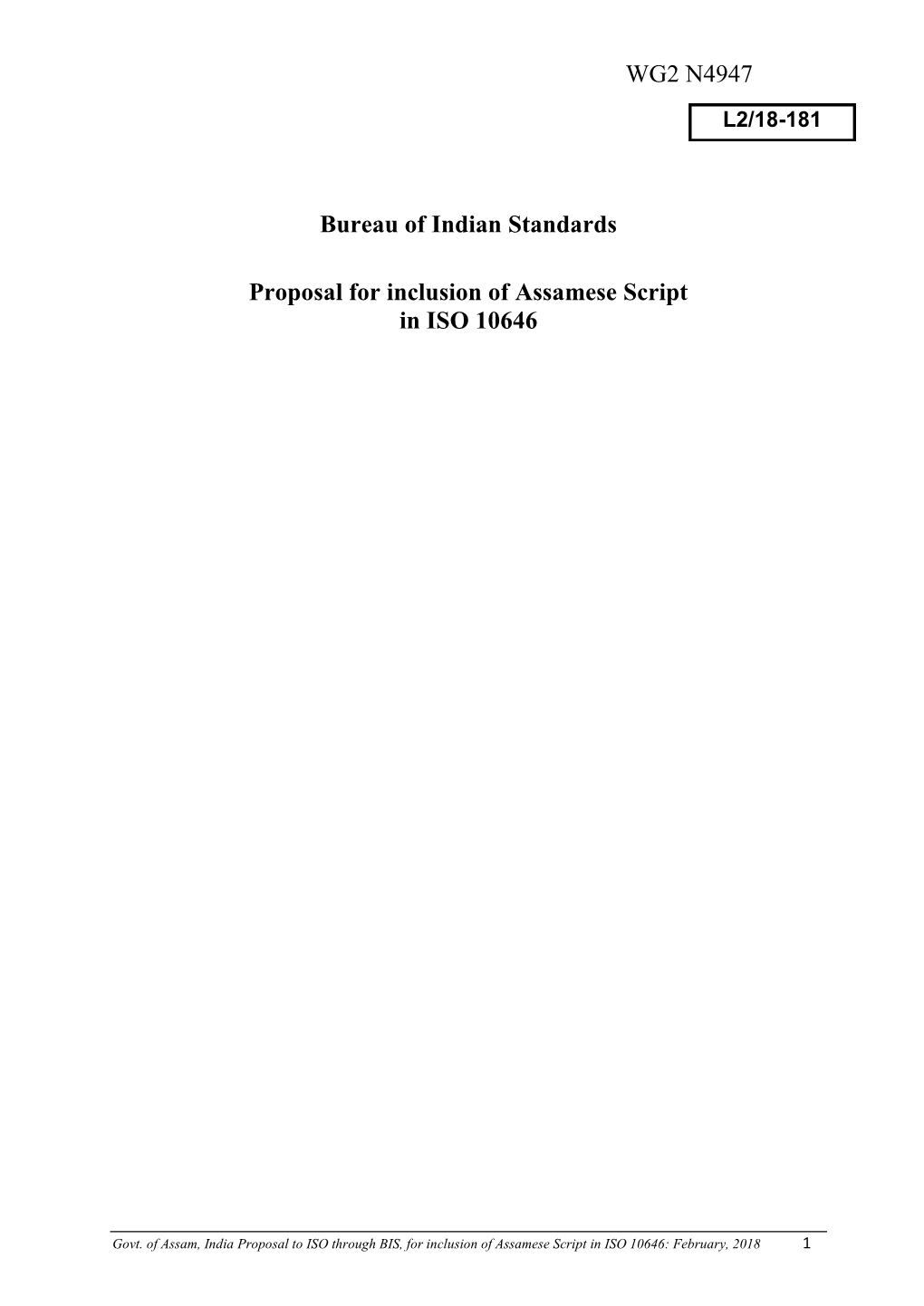 WG2 N4947

L2/18-181

Bureau of Indian Standards

Proposal for inclusion of Assamese Script in ISO 10646

Govt. of Assam, India Proposal to ISO through BIS, for inclusion of Assamese Script in ISO 10646: February, 2018 1